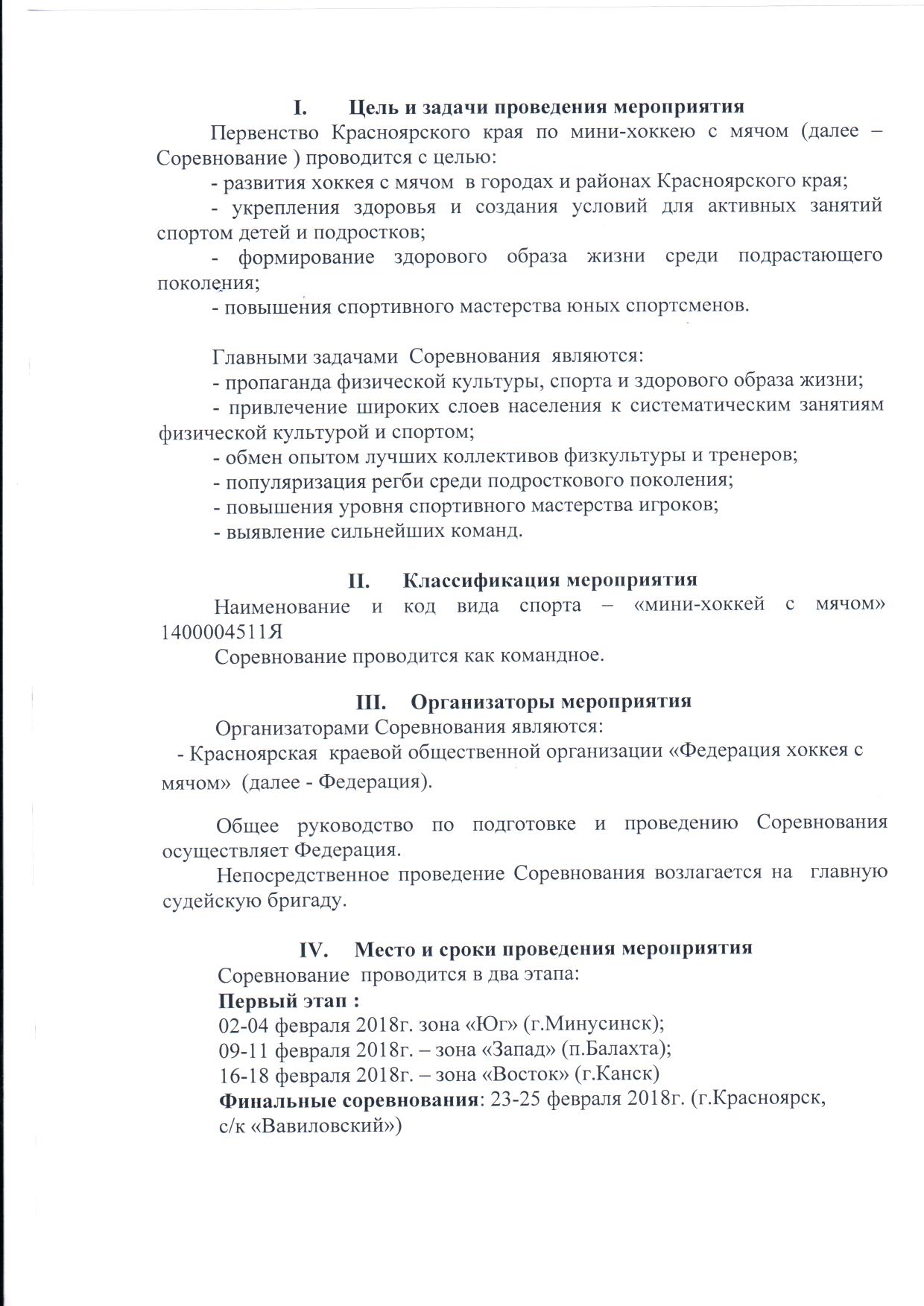 I. Цель и задачи проведения мероприятия

Первенство Красноярского края по мини-хоккею с мячом (далее – Соревнование ) проводится с целью:

- развития хоккея с мячом в городах и районах Красноярского края;

- укрепления здоровья и создания условий для активных занятий спортом детей и подростков;

- формирование здорового образа жизни среди подрастающего поколения;

- повышения спортивного мастерства юных спортсменов.

Главными задачами Соревнования являются:

- пропаганда физической культуры, спорта и здорового образа жизни;

- привлечение широких слоев населения к систематическим занятиям физической культурой и спортом;

- обмен опытом лучших коллективов физкультуры и тренеров;

- популяризация регби среди подросткового поколения;

- повышения уровня спортивного мастерства игроков;

- выявление сильнейших команд.

II. Классификация мероприятия

Наименование и код вида спорта – «мини-хоккей с мячом» 1400004511Я

Соревнование проводится как командное.

III. Организаторы мероприятия

Организаторами Соревнования являются:

- Красноярская краевой общественной организации «Федерация хоккея с мячом» (далее - Федерация).

Общее руководство по подготовке и проведению Соревнования осуществляет Федерация.

Непосредственное проведение Соревнования возлагается на главную судейскую бригаду.

IV. Место и сроки проведения мероприятия

Соревнование проводится в два этапа:

Первый этап :

02-04 февраля 2018г. зона «Юг» (г.Минусинск);

09-11 февраля 2018г. – зона «Запад» (п.Балахта);

16-18 февраля 2018г. – зона «Восток» (г.Канск)

Финальные соревнования: 23-25 февраля 2018г. (г.Красноярск, с/к «Вавиловский»)